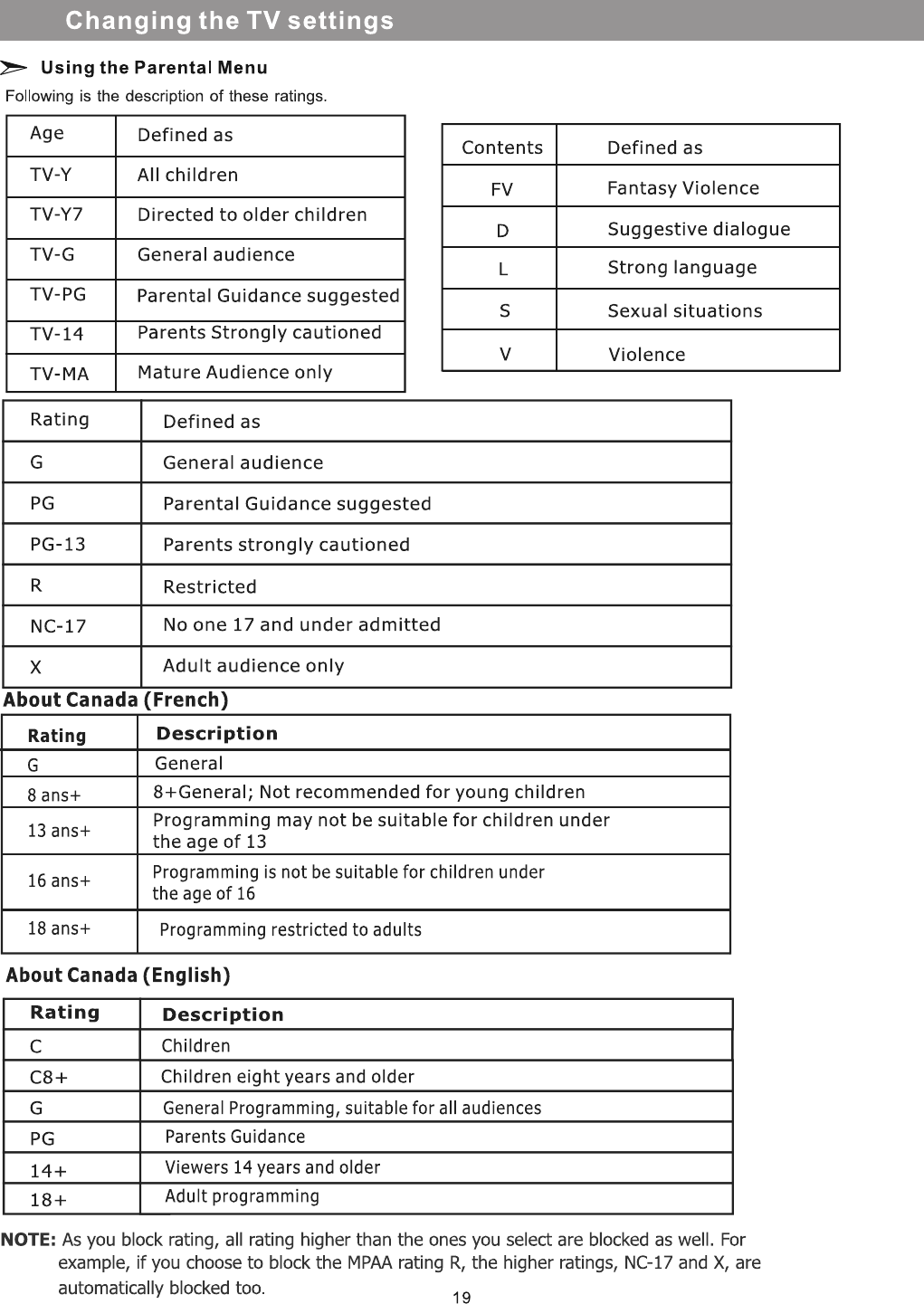 Changing the TV settings

Using the Parental Menu

Following is the description of these ratings.

| Age | Defined as |
|---|---|
| TV-Y | All children |
| TV-Y7 | Directed to older children |
| TV-G | General audience |
| TV-PG | Parental Guidance suggested |
| TV-14 | Parents Strongly cautioned |
| TV-MA | Mature Audience only |

| Contents | Defined as |
|---|---|
| FV | Fantasy Violence |
| D | Suggestive dialogue |
| L | Strong language |
| S | Sexual situations |
| V | Violence |

| Rating | Defined as |
|---|---|
| G | General audience |
| PG | Parental Guidance suggested |
| PG-13 | Parents strongly cautioned |
| R | Restricted |
| NC-17 | No one 17 and under admitted |
| X | Adult audience only |

About Canada (French)

| Rating | Description |
|---|---|
| G | General |
| 8 ans+ | 8+General; Not recommended for young children |
| 13 ans+ | Programming may not be suitable for children under the age of 13 |
| 16 ans+ | Programming is not be suitable for children under the age of 16 |
| 18 ans+ | Programming restricted to adults |

About Canada (English)

| Rating | Description |
|---|---|
| C | Children |
| C8+ | Children eight years and older |
| G | General Programming, suitable for all audiences |
| PG | Parents Guidance |
| 14+ | Viewers 14 years and older |
| 18+ | Adult programming |

NOTE: As you block rating, all rating higher than the ones you select are blocked as well. For example, if you choose to block the MPAA rating R, the higher ratings, NC-17 and X, are automatically blocked too.

19